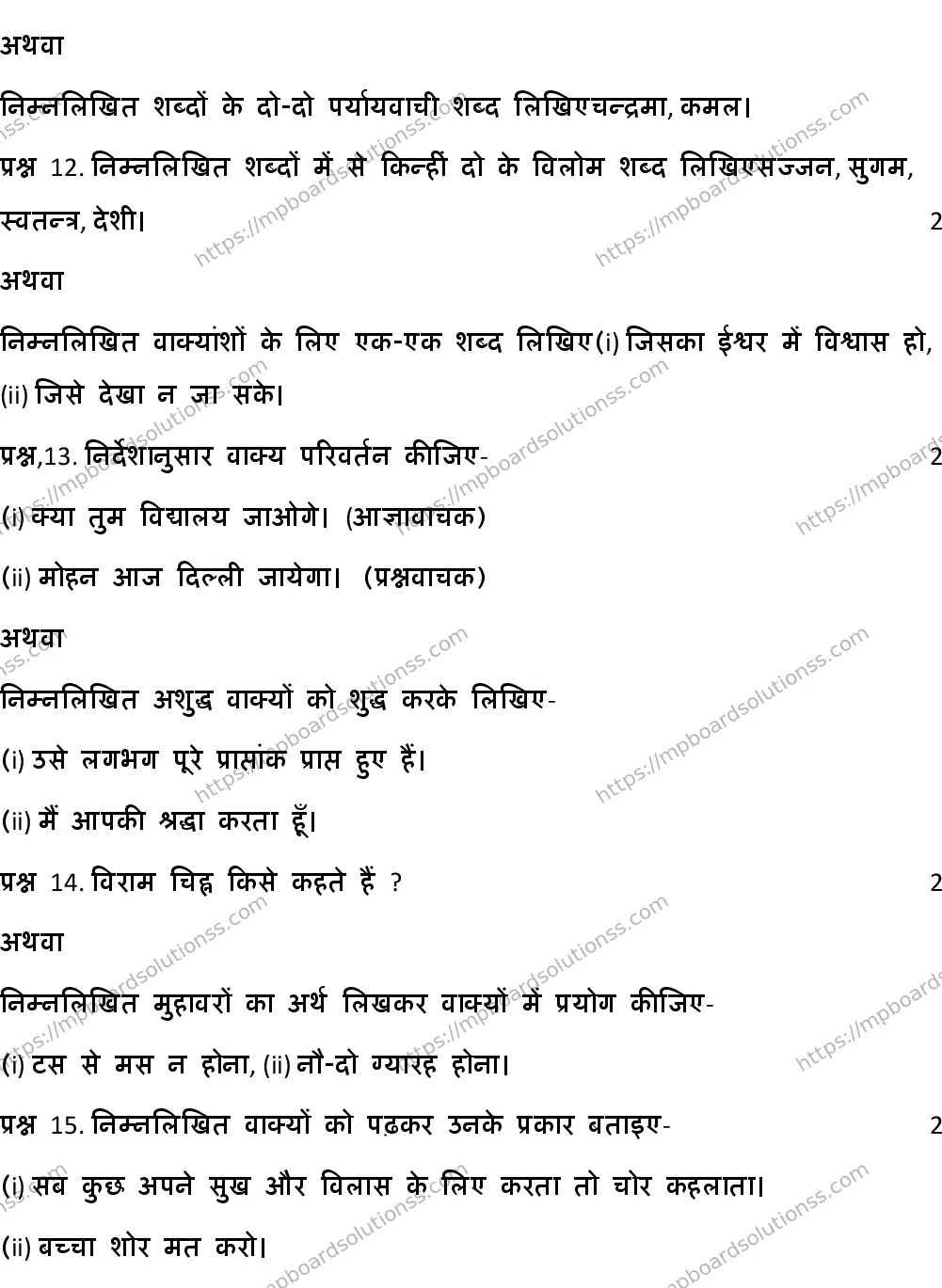 अथवा

निम्नलिखित शब्दों के दो-दो पर्यायवाची शब्द लिखिएचन्द्रमा, कमल।

प्रश्न 12. निम्नलिखित शब्दों में से किन्हीं दो के विलोम शब्द लिखिएसज्जन, सुगम, स्वतन्त्र, देशी। 2

अथवा

निम्नलिखित वाक्यांशों के लिए एक-एक शब्द लिखिए(i) जिसका ईश्वर में विश्वास हो, (ii) जिसे देखा न जा सके।

प्रश्न,13. निर्देशानुसार वाक्य परिवर्तन कीजिए- 2

(i) क्या तुम विद्यालय जाओगे। (आज्ञावाचक)

(ii) मोहन आज दिल्ली जायेगा। (प्रश्नवाचक)

अथवा

निम्नलिखित अशुद्ध वाक्यों को शुद्ध करके लिखिए-

(i) उसे लगभग पूरे प्राप्तांक प्राप्त हुए हैं।

(ii) मैं आपकी श्रद्धा करता हूँ।

प्रश्न 14. विराम चिह्न किसे कहते हैं ? 2

अथवा

निम्नलिखित मुहावरों का अर्थ लिखकर वाक्यों में प्रयोग कीजिए-

(i) टस से मस न होना, (ii) नौ-दो ग्यारह होना।

प्रश्न 15. निम्नलिखित वाक्यों को पढ़कर उनके प्रकार बताइए- 2

(i) सब कुछ अपने सुख और विलास के लिए करता तो चोर कहलाता।

(ii) बच्चा शोर मत करो।

https://mpboardsolutionss.com